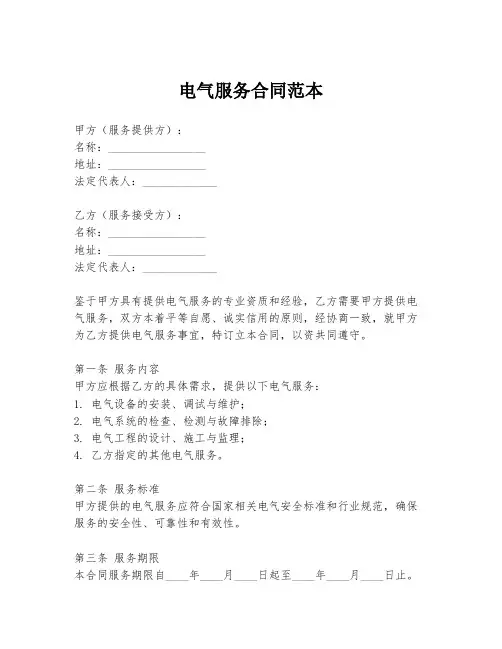 电气服务合同范本

甲方（服务提供方）：
名称：________________
地址：________________
法定代表人：____________

乙方（服务接受方）：
名称：________________
地址：________________
法定代表人：____________

鉴于甲方具有提供电气服务的专业资质和经验，乙方需要甲方提供电气服务，双方本着平等自愿、诚实信用的原则，经协商一致，就甲方为乙方提供电气服务事宜，特订立本合同，以资共同遵守。

第一条 服务内容
甲方应根据乙方的具体需求，提供以下电气服务：
1. 电气设备的安装、调试与维护；
2. 电气系统的检查、检测与故障排除；
3. 电气工程的设计、施工与监理；
4. 乙方指定的其他电气服务。

第二条 服务标准
甲方提供的电气服务应符合国家相关电气安全标准和行业规范，确保服务的安全性、可靠性和有效性。

第三条 服务期限
本合同服务期限自____年____月____日起至____年____月____日止。